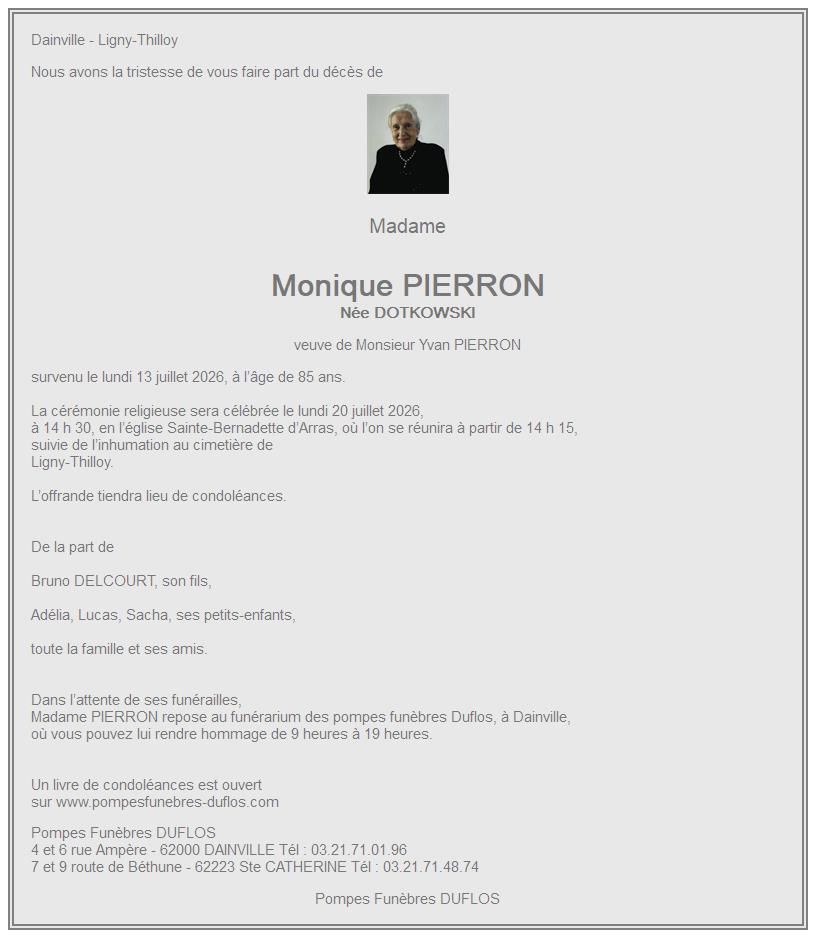 Dainville - Ligny-Thilloy

Nous avons la tristesse de vous faire part du décès de

Madame

Monique PIERRON
Née DOTKOWSKI

veuve de Monsieur Yvan PIERRON

survenu le lundi 13 juillet 2026, à l'âge de 85 ans.

La cérémonie religieuse sera célébrée le lundi 20 juillet 2026, à 14 h 30, en l'église Sainte-Bernadette d'Arras, où l'on se réunira à partir de 14 h 15, suivie de l'inhumation au cimetière de Ligny-Thilloy.

L'offrande tiendra lieu de condoléances.

De la part de

Bruno DELCOURT, son fils,

Adélia, Lucas, Sacha, ses petits-enfants,

toute la famille et ses amis.

Dans l'attente de ses funérailles, Madame PIERRON repose au funérarium des pompes funèbres Duflos, à Dainville, où vous pouvez lui rendre hommage de 9 heures à 19 heures.

Un livre de condoléances est ouvert sur www.pompesfunebres-duflos.com

Pompes Funèbres DUFLOS
4 et 6 rue Ampère - 62000 DAINVILLE Tél : 03.21.71.01.96
7 et 9 route de Béthune - 62223 Ste CATHERINE Tél : 03.21.71.48.74

Pompes Funèbres DUFLOS